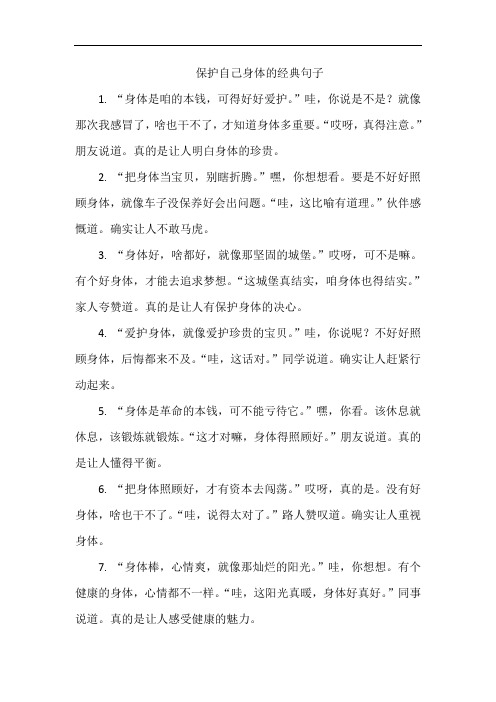 保护自己身体的经典句子

1. “身体是咱的本钱，可得好好爱护。”哇，你说是不是？就像那次我感冒了，啥也干不了，才知道身体多重要。“哎呀，真得注意。”朋友说道。真的是让人明白身体的珍贵。

2. “把身体当宝贝，别瞎折腾。”嘿，你想想看。要是不好好照顾身体，就像车子没保养好会出问题。“哇，这比喻有道理。”伙伴感慨道。确实让人不敢马虎。

3. “身体好，啥都好，就像那坚固的城堡。”哎呀，可不是嘛。有个好身体，才能去追求梦想。“这城堡真结实，咱身体也得结实。”家人夸赞道。真的是让人有保护身体的决心。

4. “爱护身体，就像爱护珍贵的宝贝。”哇，你说呢？不好好照顾身体，后悔都来不及。“哇，这话对。”同学说道。确实让人赶紧行动起来。

5. “身体是革命的本钱，可不能亏待它。”嘿，你看。该休息就休息，该锻炼就锻炼。“这才对嘛，身体得照顾好。”朋友说道。真的是让人懂得平衡。

6. “把身体照顾好，才有资本去闯荡。”哎呀，真的是。没有好身体，啥也干不了。“哇，说得太对了。”路人赞叹道。确实让人重视身体。

7. “身体棒，心情爽，就像那灿烂的阳光。”哇，你想想。有个健康的身体，心情都不一样。“哇，这阳光真暖，身体好真好。”同事说道。真的是让人感受健康的魅力。